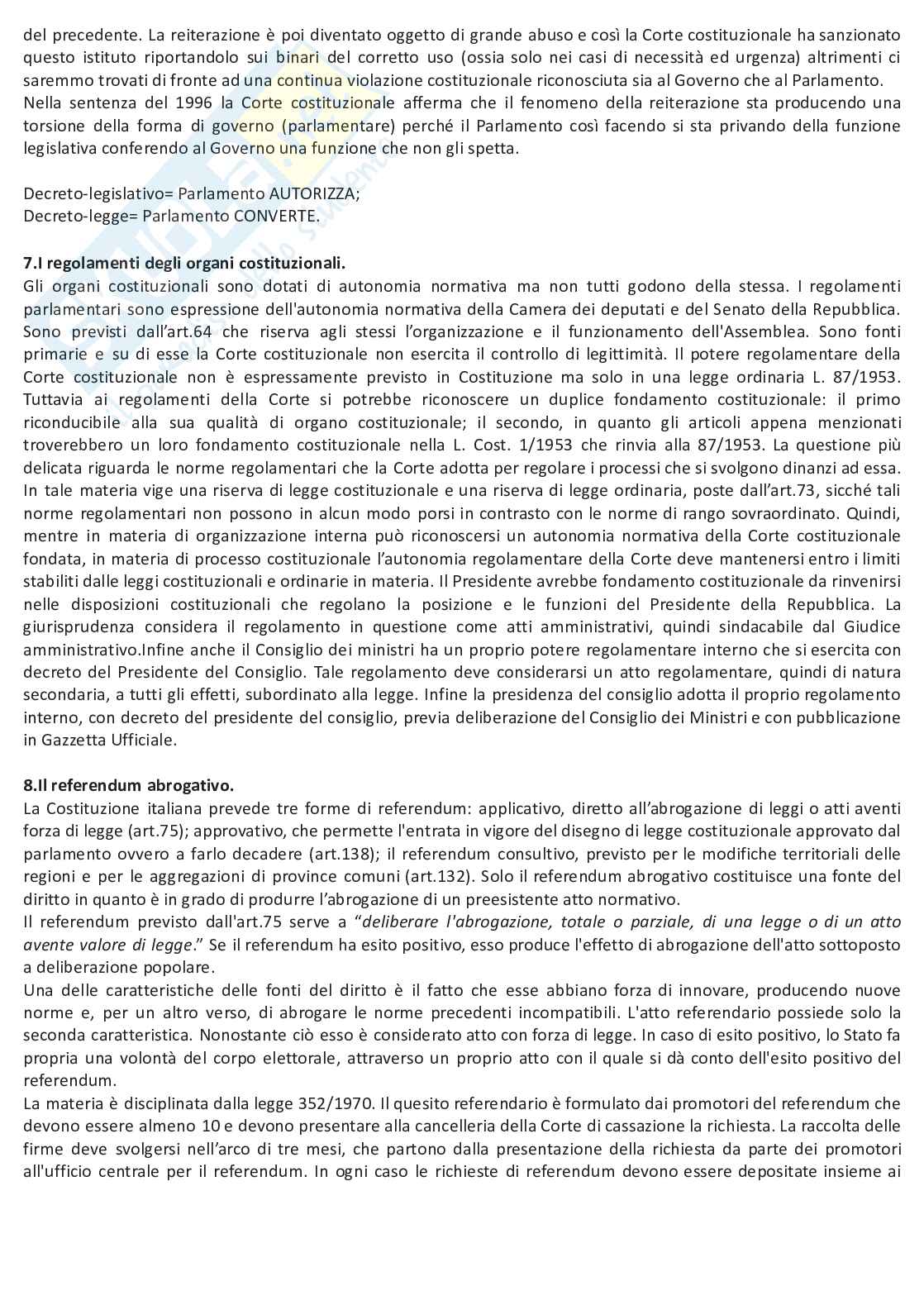 del precedente. La reiterazione è poi diventato oggetto di grande abuso e così la Corte costituzionale ha sanzionato questo istituto riportandolo sui binari del corretto uso (ossia solo nei casi di necessità ed urgenza) altrimenti ci saremmo trovati di fronte ad una continua violazione costituzionale riconosciuta sia al Governo che al Parlamento.
Nella sentenza del 1996 la Corte costituzionale afferma che il fenomeno della reiterazione sta producendo una torsione della forma di governo (parlamentare) perché il Parlamento così facendo si sta privando della funzione legislativa conferendo al Governo una funzione che non gli spetta.

Decreto-legislativo= Parlamento AUTORIZZA;
Decreto-legge= Parlamento CONVERTE.

7.I regolamenti degli organi costituzionali.
Gli organi costituzionali sono dotati di autonomia normativa ma non tutti godono della stessa. I regolamenti parlamentari sono espressione dell'autonomia normativa della Camera dei deputati e del Senato della Repubblica. Sono previsti dall'art.64 che riserva agli stessi l'organizzazione e il funzionamento dell'Assemblea. Sono fonti primarie e su di esse la Corte costituzionale non esercita il controllo di legittimità. Il potere regolamentare della Corte costituzionale non è espressamente previsto in Costituzione ma solo in una legge ordinaria L. 87/1953. Tuttavia ai regolamenti della Corte si potrebbe riconoscere un duplice fondamento costituzionale: il primo riconducibile alla sua qualità di organo costituzionale; il secondo, in quanto gli articoli appena menzionati troverebbero un loro fondamento costituzionale nella L. Cost. 1/1953 che rinvia alla 87/1953. La questione più delicata riguarda le norme regolamentari che la Corte adotta per regolare i processi che si svolgono dinanzi ad essa. In tale materia vige una riserva di legge costituzionale e una riserva di legge ordinaria, poste dall'art.73, sicché tali norme regolamentari non possono in alcun modo porsi in contrasto con le norme di rango sovraordinato. Quindi, mentre in materia di organizzazione interna può riconoscersi un autonomia normativa della Corte costituzionale fondata, in materia di processo costituzionale l'autonomia regolamentare della Corte deve mantenersi entro i limiti stabiliti dalle leggi costituzionali e ordinarie in materia. Il Presidente avrebbe fondamento costituzionale da rinvenirsi nelle disposizioni costituzionali che regolano la posizione e le funzioni del Presidente della Repubblica. La giurisprudenza considera il regolamento in questione come atti amministrativi, quindi sindacabile dal Giudice amministrativo.Infine anche il Consiglio dei ministri ha un proprio potere regolamentare interno che si esercita con decreto del Presidente del Consiglio. Tale regolamento deve considerarsi un atto regolamentare, quindi di natura secondaria, a tutti gli effetti, subordinato alla legge. Infine la presidenza del consiglio adotta il proprio regolamento interno, con decreto del presidente del consiglio, previa deliberazione del Consiglio dei Ministri e con pubblicazione in Gazzetta Ufficiale.

8.Il referendum abrogativo.
La Costituzione italiana prevede tre forme di referendum: applicativo, diretto all'abrogazione di leggi o atti aventi forza di legge (art.75); approvativo, che permette l'entrata in vigore del disegno di legge costituzionale approvato dal parlamento ovvero a farlo decadere (art.138); il referendum consultivo, previsto per le modifiche territoriali delle regioni e per le aggregazioni di province comuni (art.132). Solo il referendum abrogativo costituisce una fonte del diritto in quanto è in grado di produrre l'abrogazione di un preesistente atto normativo.
Il referendum previsto dall'art.75 serve a "deliberare l'abrogazione, totale o parziale, di una legge o di un atto avente valore di legge." Se il referendum ha esito positivo, esso produce l'effetto di abrogazione dell'atto sottoposto a deliberazione popolare.
Una delle caratteristiche delle fonti del diritto è il fatto che esse abbiano forza di innovare, producendo nuove norme e, per un altro verso, di abrogare le norme precedenti incompatibili. L'atto referendario possiede solo la seconda caratteristica. Nonostante ciò esso è considerato atto con forza di legge. In caso di esito positivo, lo Stato fa propria una volontà del corpo elettorale, attraverso un proprio atto con il quale si dà conto dell'esito positivo del referendum.
La materia è disciplinata dalla legge 352/1970. Il quesito referendario è formulato dai promotori del referendum che devono essere almeno 10 e devono presentare alla cancelleria della Corte di cassazione la richiesta. La raccolta delle firme deve svolgersi nell'arco di tre mesi, che partono dalla presentazione della richiesta da parte dei promotori all'ufficio centrale per il referendum. In ogni caso le richieste di referendum devono essere depositate insieme ai